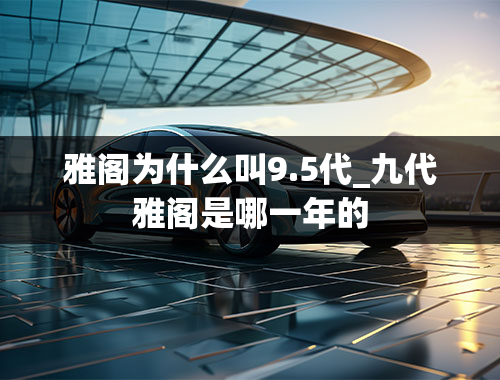 雅阁为什么叫9.5代_九代雅阁是哪一年的